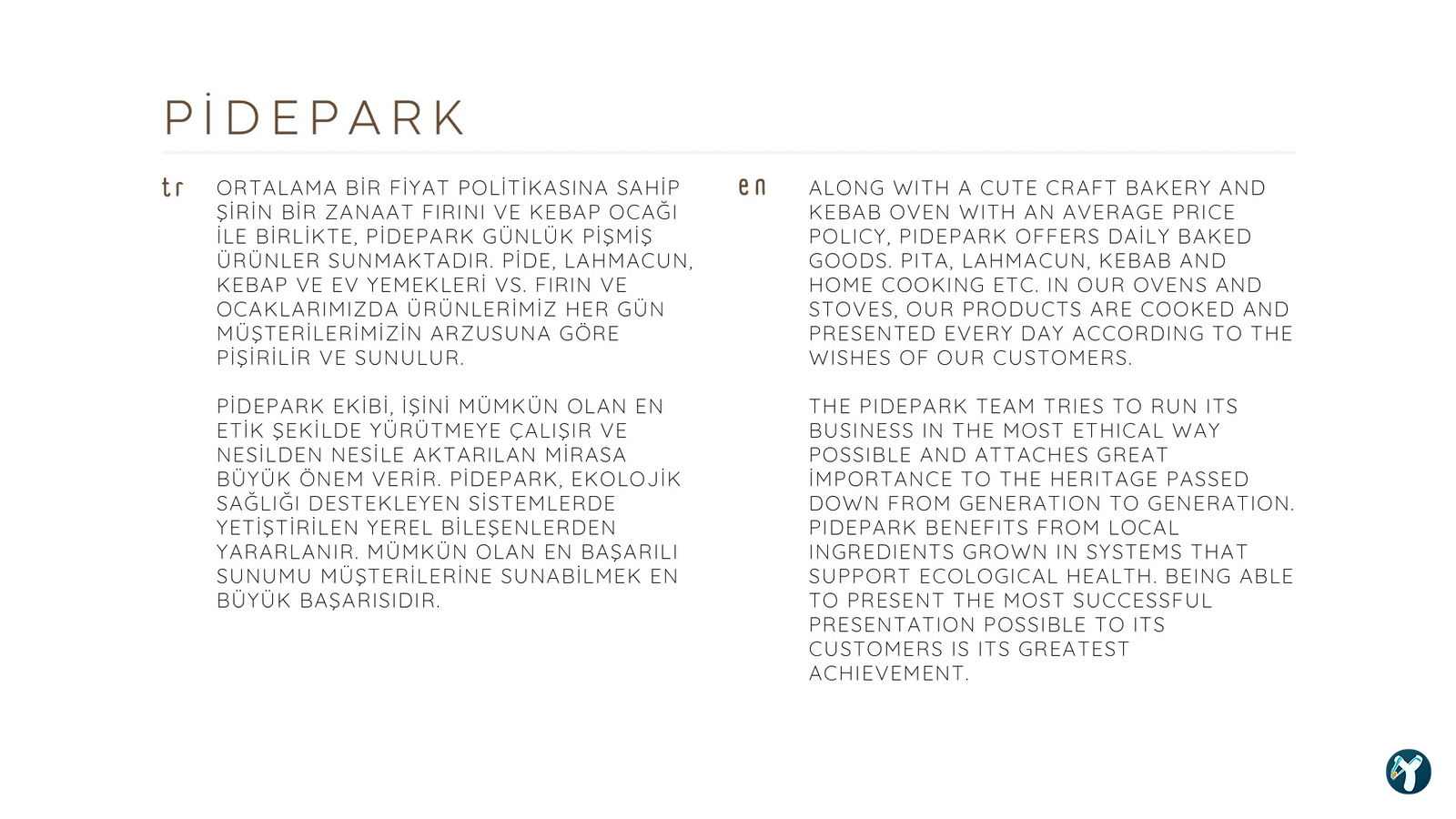 PİDEPARK

tr

ORTALAMA BİR FİYAT POLİTİKASINA SAHİP ŞİRİN BİR ZANAAT FIRINI VE KEBAP OCAĞI İLE BİRLİKTE, PİDEPARK GÜNLÜK PİŞMİŞ ÜRÜNLER SUNMAKTADIR. PİDE, LAHMACUN, KEBAP VE EV YEMEKLERİ VS. FIRIN VE OCAKLARIMIZDA ÜRÜNLERİMİZ HER GÜN MÜŞTERİLERİMİZİN ARZUSUNA GÖRE PİŞİRİLİR VE SUNULUR.

PİDEPARK EKİBİ, İŞİNİ MÜMKÜN OLAN EN ETİK ŞEKİLDE YÜRÜTMEYE ÇALIŞIR VE NESİLDEN NESİLE AKTARILAN MİRASA BÜYÜK ÖNEM VERİR. PİDEPARK, EKOLOJİK SAĞLIĞI DESTEKLEYEN SİSTEMLERDE YETİŞTİRİLEN YEREL BİLEŞENLERDEN YARARLANIR. MÜMKÜN OLAN EN BAŞARILI SUNUMU MÜŞTERİLERİNE SUNABİLMEK EN BÜYÜK BAŞARISIDIR.

en

ALONG WITH A CUTE CRAFT BAKERY AND KEBAB OVEN WITH AN AVERAGE PRICE POLICY, PIDEPARK OFFERS DAİLY BAKED GOODS. PITA, LAHMACUN, KEBAB AND HOME COOKING ETC. IN OUR OVENS AND STOVES, OUR PRODUCTS ARE COOKED AND PRESENTED EVERY DAY ACCORDING TO THE WISHES OF OUR CUSTOMERS.

THE PIDEPARK TEAM TRIES TO RUN ITS BUSINESS IN THE MOST ETHICAL WAY POSSIBLE AND ATTACHES GREAT İMPORTANCE TO THE HERITAGE PASSED DOWN FROM GENERATION TO GENERATION. PIDEPARK BENEFITS FROM LOCAL INGREDIENTS GROWN IN SYSTEMS THAT SUPPORT ECOLOGICAL HEALTH. BEING ABLE TO PRESENT THE MOST SUCCESSFUL PRESENTATION POSSIBLE TO ITS CUSTOMERS IS ITS GREATEST ACHIEVEMENT.